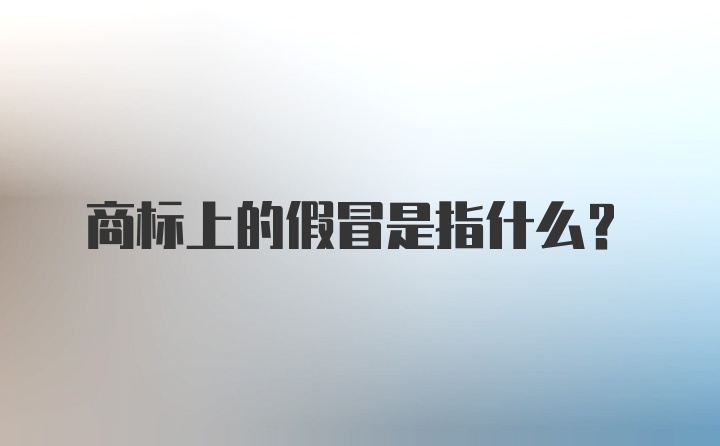 商标上的假冒是指什么？